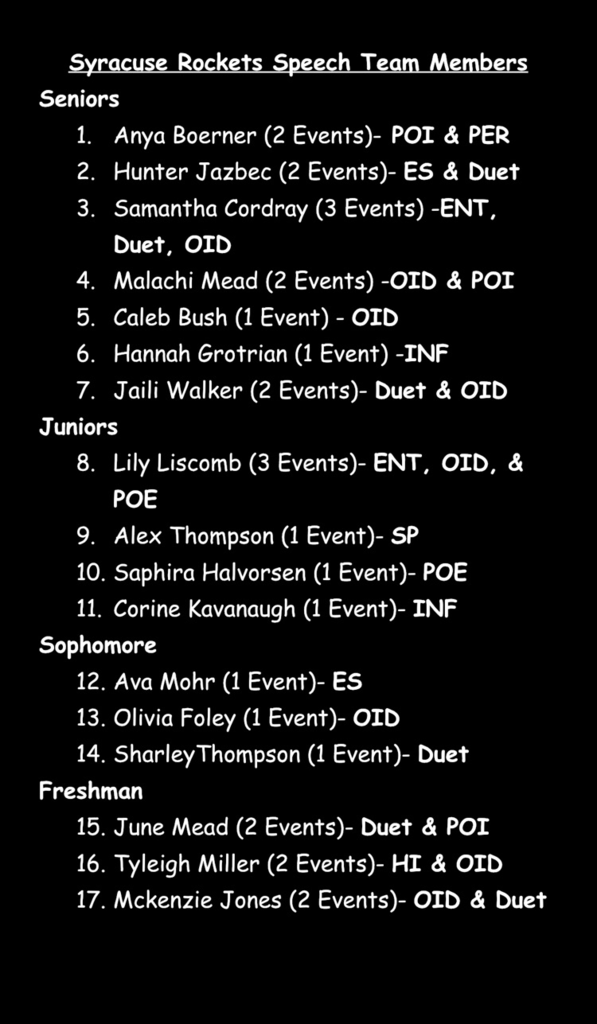 Syracuse Rockets Speech Team Members

Seniors

1. Anya Boerner (2 Events)- POI & PER
2. Hunter Jazbec (2 Events)- ES & Duet
3. Samantha Cordray (3 Events) -ENT, Duet, OID
4. Malachi Mead (2 Events) -OID & POI
5. Caleb Bush (1 Event) - OID
6. Hannah Grotrian (1 Event) -INF
7. Jaili Walker (2 Events)- Duet & OID

Juniors

8. Lily Liscomb (3 Events)- ENT, OID, & POE
9. Alex Thompson (1 Event)- SP
10. Saphira Halvorsen (1 Event)- POE
11. Corine Kavanaugh (1 Event)- INF

Sophomore

12. Ava Mohr (1 Event)- ES
13. Olivia Foley (1 Event)- OID
14. SharleyThompson (1 Event)- Duet

Freshman

15. June Mead (2 Events)- Duet & POI
16. Tyleigh Miller (2 Events)- HI & OID
17. Mckenzie Jones (2 Events)- OID & Duet